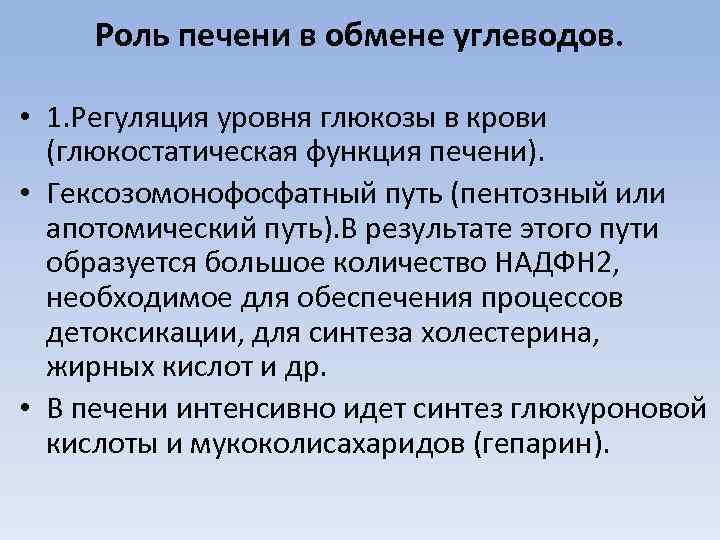 Роль печени в обмене углеводов.

• 1.Регуляция уровня глюкозы в крови (глюкостатическая функция печени).
• Гексозомонофосфатный путь (пентозный или апотомический путь).В результате этого пути образуется большое количество НАДФН2, необходимое для обеспечения процессов детоксикации, для синтеза холестерина, жирных кислот и др.
• В печени интенсивно идет синтез глюкуроновой кислоты и мукоколисахаридов (гепарин).